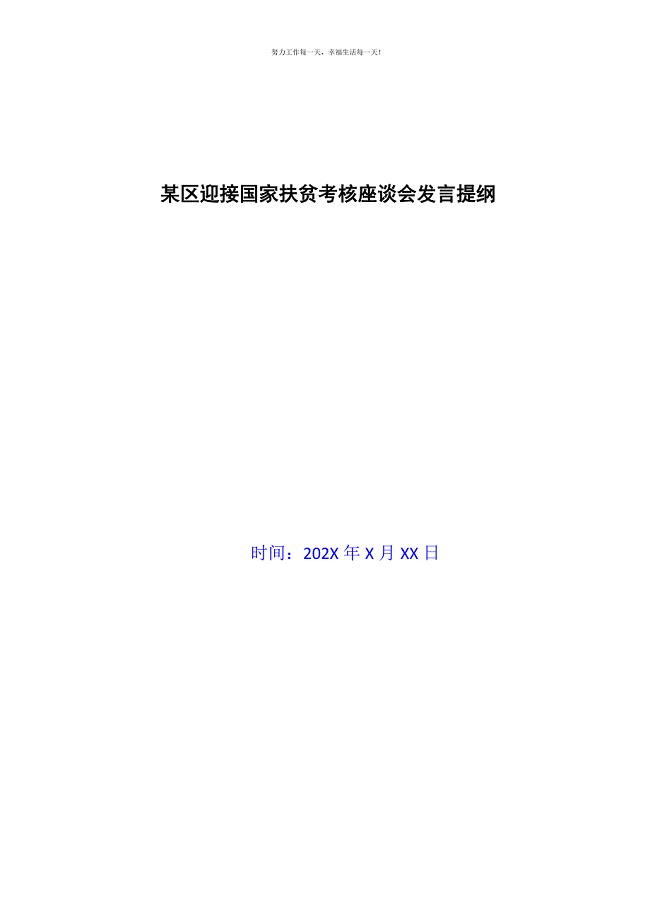 努力工作每一天，幸福生活每一天！

某区迎接国家扶贫考核座谈会发言提纲

时间：202X 年 X 月 XX 日